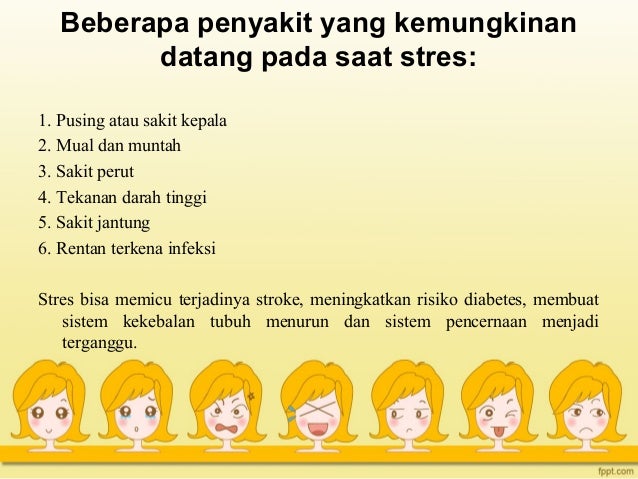 Beberapa penyakit yang kemungkinan datang pada saat stres:

1. Pusing atau sakit kepala
2. Mual dan muntah
3. Sakit perut
4. Tekanan darah tinggi
5. Sakit jantung
6. Rentan terkena infeksi

Stres bisa memicu terjadinya stroke, meningkatkan risiko diabetes, membuat sistem kekebalan tubuh menurun dan sistem pencernaan menjadi terganggu.

fppt.com